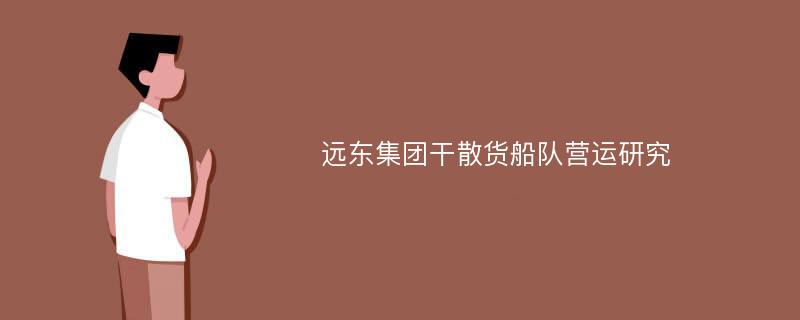 远东集团干散货船队营运研究